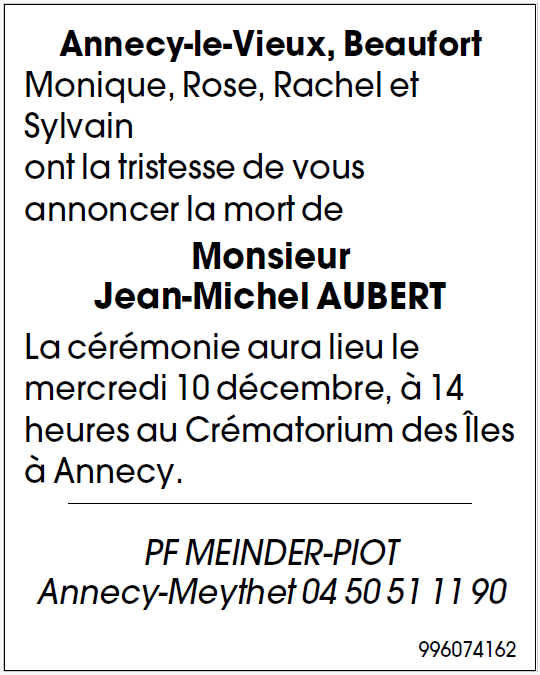 Annecy-le-Vieux, Beaufort

Monique, Rose, Rachel et Sylvain ont la tristesse de vous annoncer la mort de

Monsieur
Jean-Michel AUBERT

La cérémonie aura lieu le mercredi 10 décembre, à 14 heures au Crématorium des Îles à Annecy.

PF MEINDER-PIOT
Annecy-Meythet 04 50 51 11 90

996074162